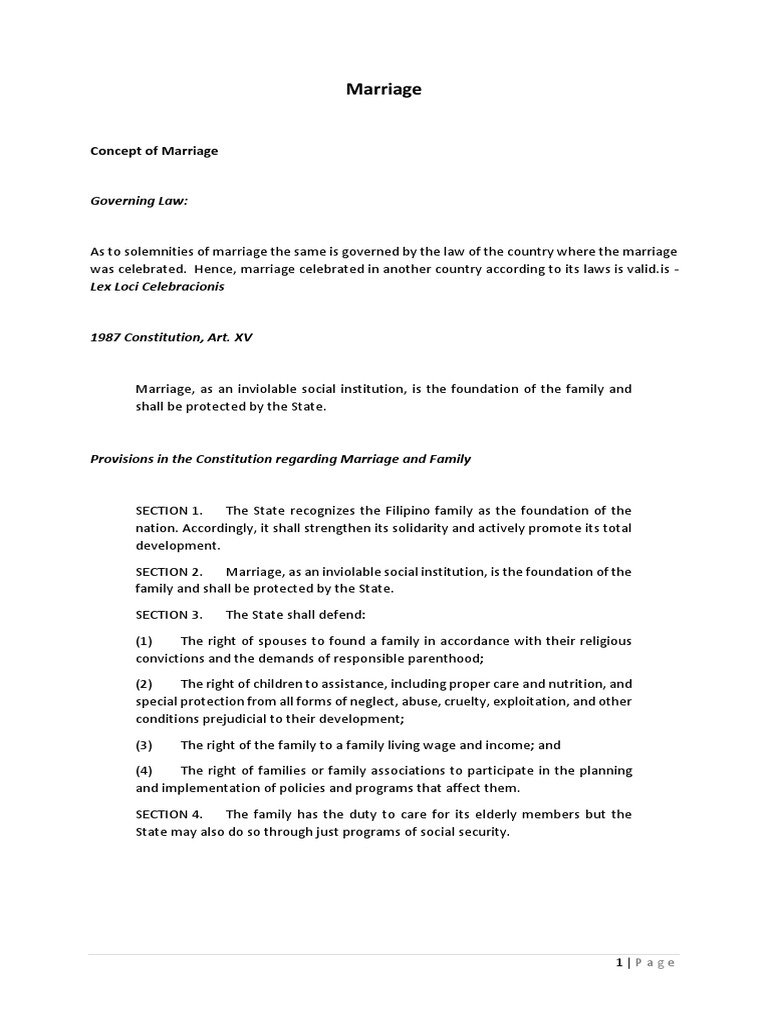 Marriage

Concept of Marriage

Governing Law:

As to solemnities of marriage the same is governed by the law of the country where the marriage was celebrated. Hence, marriage celebrated in another country according to its laws is valid.is - Lex Loci Celebracionis

1987 Constitution, Art. XV

Marriage, as an inviolable social institution, is the foundation of the family and shall be protected by the State.

Provisions in the Constitution regarding Marriage and Family

SECTION 1. The State recognizes the Filipino family as the foundation of the nation. Accordingly, it shall strengthen its solidarity and actively promote its total development.

SECTION 2. Marriage, as an inviolable social institution, is the foundation of the family and shall be protected by the State.

SECTION 3. The State shall defend:

(1) The right of spouses to found a family in accordance with their religious convictions and the demands of responsible parenthood;

(2) The right of children to assistance, including proper care and nutrition, and special protection from all forms of neglect, abuse, cruelty, exploitation, and other conditions prejudicial to their development;

(3) The right of the family to a family living wage and income; and

(4) The right of families or family associations to participate in the planning and implementation of policies and programs that affect them.

SECTION 4. The family has the duty to care for its elderly members but the State may also do so through just programs of social security.

1 | Page